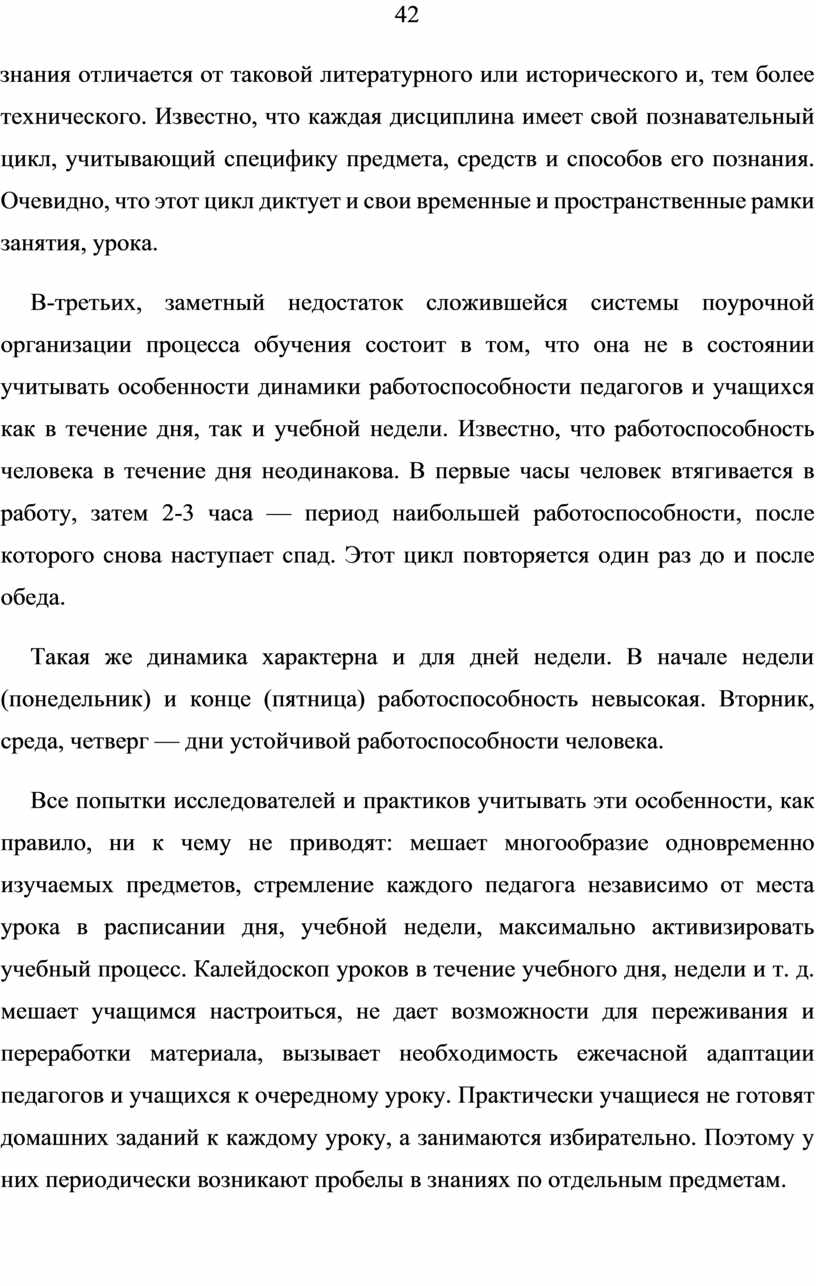 42

знания отличается от таковой литературного или исторического и, тем более технического. Известно, что каждая дисциплина имеет свой познавательный цикл, учитывающий специфику предмета, средств и способов его познания. Очевидно, что этот цикл диктует и свои временные и пространственные рамки занятия, урока.

В-третьих, заметный недостаток сложившейся системы поурочной организации процесса обучения состоит в том, что она не в состоянии учитывать особенности динамики работоспособности педагогов и учащихся как в течение дня, так и учебной недели. Известно, что работоспособность человека в течение дня неодинакова. В первые часы человек втягивается в работу, затем 2-3 часа — период наибольшей работоспособности, после которого снова наступает спад. Этот цикл повторяется один раз до и после обеда.

Такая же динамика характерна и для дней недели. В начале недели (понедельник) и конце (пятница) работоспособность невысокая. Вторник, среда, четверг — дни устойчивой работоспособности человека.

Все попытки исследователей и практиков учитывать эти особенности, как правило, ни к чему не приводят: мешает многообразие одновременно изучаемых предметов, стремление каждого педагога независимо от места урока в расписании дня, учебной недели, максимально активизировать учебный процесс. Калейдоскоп уроков в течение учебного дня, недели и т. д. мешает учащимся настроиться, не дает возможности для переживания и переработки материала, вызывает необходимость ежечасной адаптации педагогов и учащихся к очередному уроку. Практически учащиеся не готовят домашних заданий к каждому уроку, а занимаются избирательно. Поэтому у них периодически возникают пробелы в знаниях по отдельным предметам.